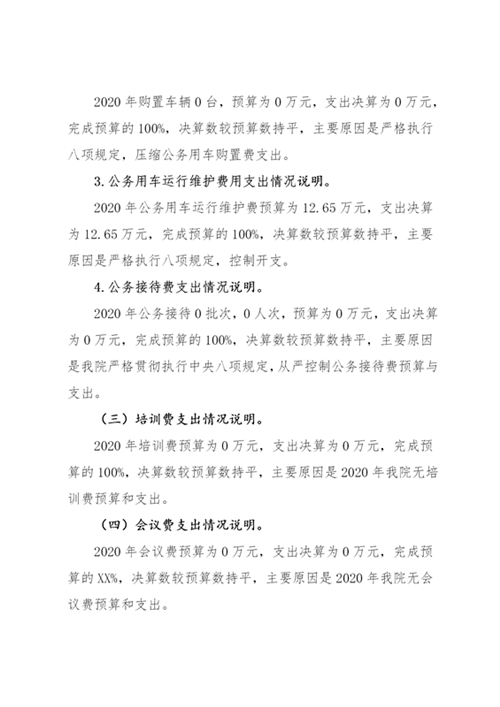 2020 年购置车辆 0 台，预算为 0 万元，支出决算为 0 万元，完成预算的 100%，决算数较预算数持平，主要原因是严格执行八项规定，压缩公务用车购置费支出。

3.公务用车运行维护费用支出情况说明。

2020 年公务用车运行维护费预算为 12.65 万元，支出决算为 12.65 万元，完成预算的 100%，决算数较预算数持平，主要原因是严格执行八项规定，控制开支。

4.公务接待费支出情况说明。

2020 年公务接待 0 批次，0 人次，预算为 0 万元，支出决算为 0 万元，完成预算的 100%，决算数较预算数持平，主要原因是我院严格贯彻执行中央八项规定，从严控制公务接待费预算与支出。

（三）培训费支出情况说明。

2020 年培训费预算为 0 万元，支出决算为 0 万元，完成预算的 100%，决算数较预算数持平，主要原因是 2020 年我院无培训费预算和支出。

（四）会议费支出情况说明。

2020 年会议费预算为 0 万元，支出决算为 0 万元，完成预算的 XX%，决算数较预算数持平，主要原因是 2020 年我院无会议费预算和支出。